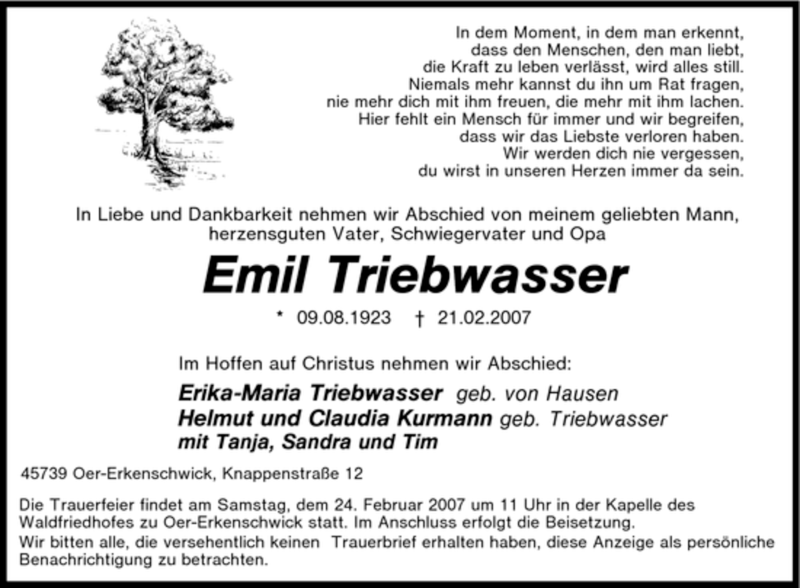 In dem Moment, in dem man erkennt,
dass den Menschen, den man liebt,
die Kraft zu leben verlässt, wird alles still.
Niemals mehr kannst du ihn um Rat fragen,
nie mehr dich mit ihm freuen, die mehr mit ihm lachen.
Hier fehlt ein Mensch für immer und wir begreifen,
dass wir das Liebste verloren haben.
Wir werden dich nie vergessen,
du wirst in unseren Herzen immer da sein.

In Liebe und Dankbarkeit nehmen wir Abschied von meinem geliebten Mann,
herzensguten Vater, Schwiegervater und Opa

Emil Triebwasser

* 09.08.1923 † 21.02.2007

Im Hoffen auf Christus nehmen wir Abschied:

Erika-Maria Triebwasser geb. von Hausen
Helmut und Claudia Kurmann geb. Triebwasser
mit Tanja, Sandra und Tim

45739 Oer-Erkenschwick, Knappenstraße 12

Die Trauerfeier findet am Samstag, dem 24. Februar 2007 um 11 Uhr in der Kapelle des Waldfriedhofes zu Oer-Erkenschwick statt. Im Anschluss erfolgt die Beisetzung.

Wir bitten alle, die versehentlich keinen Trauerbrief erhalten haben, diese Anzeige als persönliche Benachrichtigung zu betrachten.